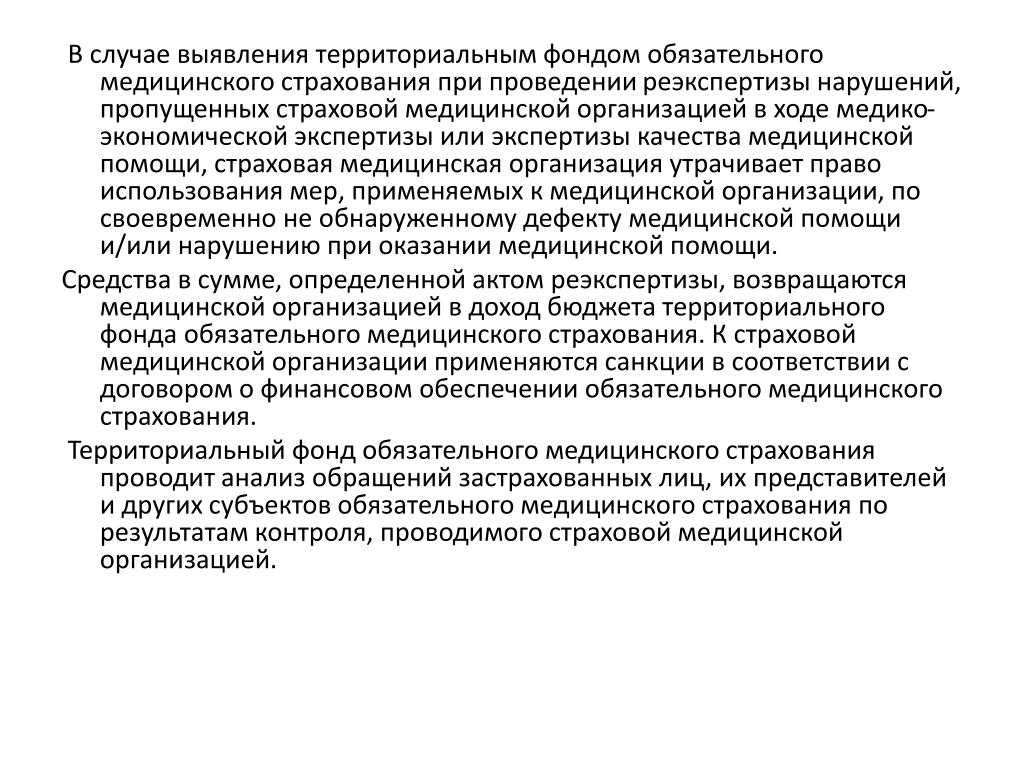 В случае выявления территориальным фондом обязательного медицинского страхования при проведении реэкспертизы нарушений, пропущенных страховой медицинской организацией в ходе медико-экономической экспертизы или экспертизы качества медицинской помощи, страховая медицинская организация утрачивает право использования мер, применяемых к медицинской организации, по своевременно не обнаруженному дефекту медицинской помощи и/или нарушению при оказании медицинской помощи.

Средства в сумме, определенной актом реэкспертизы, возвращаются медицинской организацией в доход бюджета территориального фонда обязательного медицинского страхования. К страховой медицинской организации применяются санкции в соответствии с договором о финансовом обеспечении обязательного медицинского страхования.

Территориальный фонд обязательного медицинского страхования проводит анализ обращений застрахованных лиц, их представителей и других субъектов обязательного медицинского страхования по результатам контроля, проводимого страховой медицинской организацией.